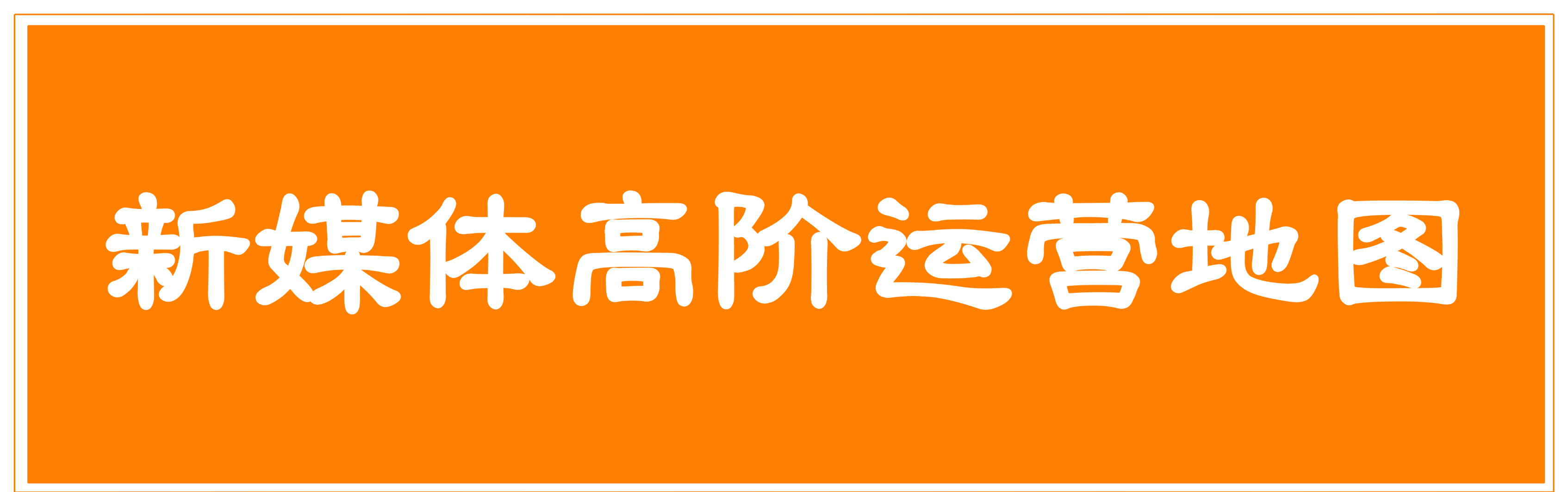 新媒体高阶运营地图